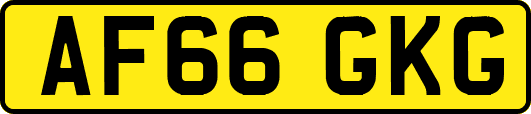 AF66 GKG